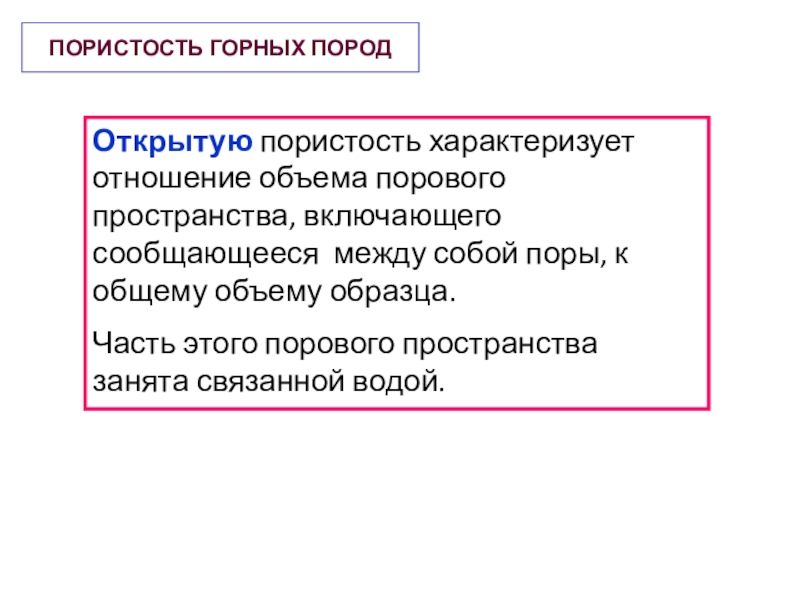 ПОРИСТОСТЬ ГОРНЫХ ПОРОД

Открытую пористость характеризует отношение объема порового пространства, включающего сообщающееся между собой поры, к общему объему образца.

Часть этого порового пространства занята связанной водой.